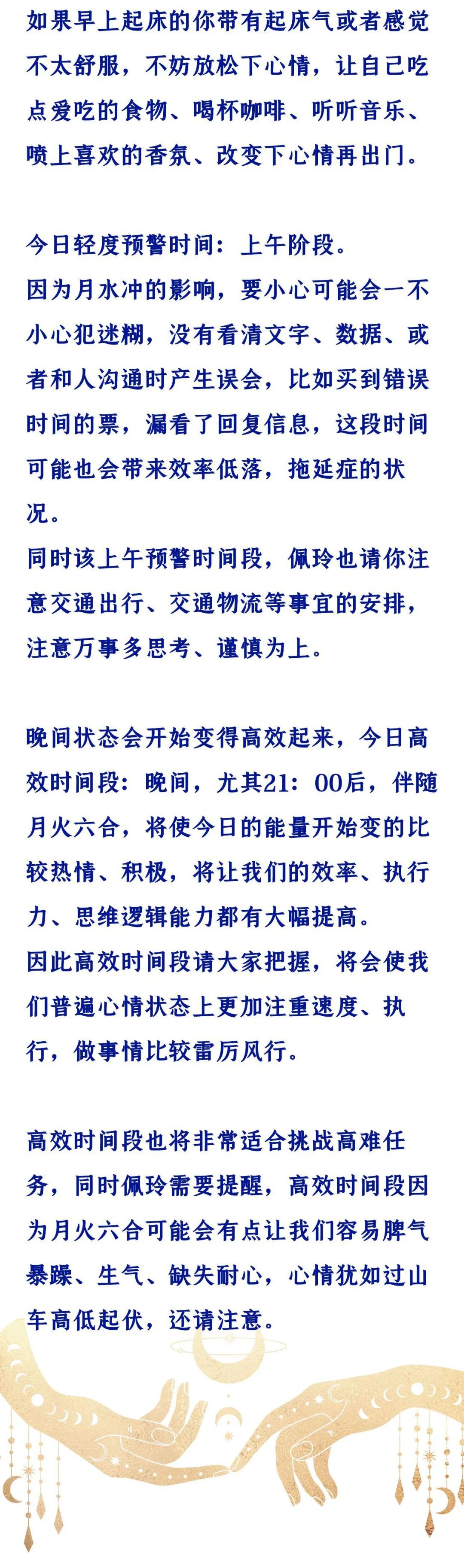 如果早上起床的你带有起床气或者感觉不太舒服，不妨放松下心情，让自己吃点爱吃的食物、喝杯咖啡、听听音乐、喷上喜欢的香氛、改变下心情再出门。

今日轻度预警时间：上午阶段。
因为月水冲的影响，要小心可能会一不小心犯迷糊，没有看清文字、数据、或者和人沟通时产生误会，比如买到错误时间的票，漏看了回复信息，这段时间可能也会带来效率低落，拖延症的状况。
同时该上午预警时间段，佩玲也请你注意交通出行、交通物流等事宜的安排，注意万事多思考、谨慎为上。

晚间状态会开始变得高效起来，今日高效时间段：晚间，尤其21：00后，伴随月火六合，将使今日的能量开始变的比较热情、积极，将让我们的效率、执行力、思维逻辑能力都有大幅提高。
因此高效时间段请大家把握，将会使我们普遍心情状态上更加注重速度、执行，做事情比较雷厉风行。

高效时间段也将非常适合挑战高难任务，同时佩玲需要提醒，高效时间段因为月火六合可能会有点让我们容易脾气暴躁、生气、缺失耐心，心情犹如过山车高低起伏，还请注意。